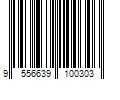 9 556639 100303